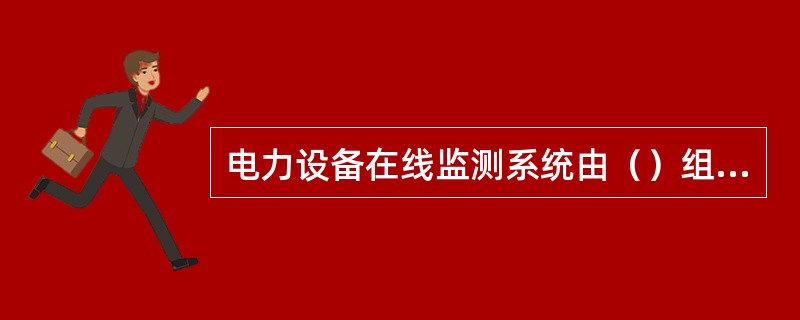 电力设备在线监测系统由（）组...